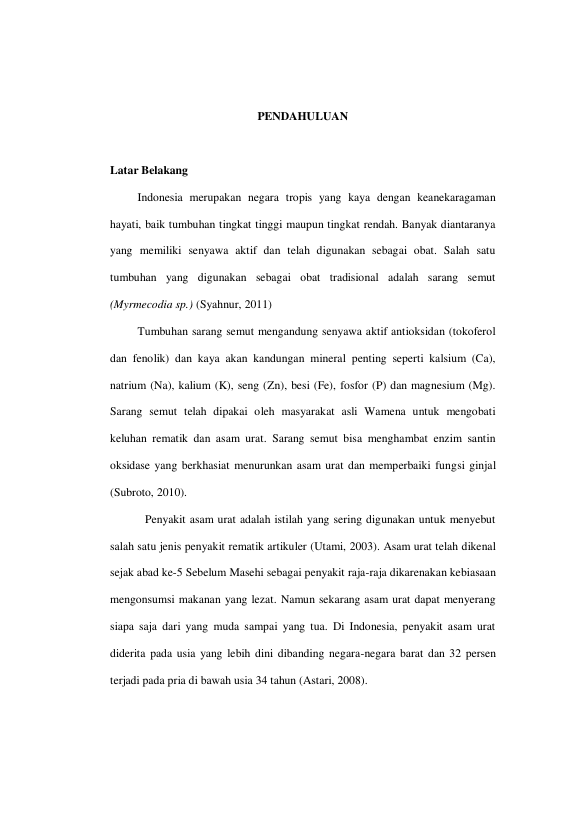 PENDAHULUAN

Latar Belakang

Indonesia merupakan negara tropis yang kaya dengan keanekaragaman hayati, baik tumbuhan tingkat tinggi maupun tingkat rendah. Banyak diantaranya yang memiliki senyawa aktif dan telah digunakan sebagai obat. Salah satu tumbuhan yang digunakan sebagai obat tradisional adalah sarang semut (Myrmecodia sp.) (Syahnur, 2011)

Tumbuhan sarang semut mengandung senyawa aktif antioksidan (tokoferol dan fenolik) dan kaya akan kandungan mineral penting seperti kalsium (Ca), natrium (Na), kalium (K), seng (Zn), besi (Fe), fosfor (P) dan magnesium (Mg). Sarang semut telah dipakai oleh masyarakat asli Wamena untuk mengobati keluhan rematik dan asam urat. Sarang semut bisa menghambat enzim santin oksidase yang berkhasiat menurunkan asam urat dan memperbaiki fungsi ginjal (Subroto, 2010).

Penyakit asam urat adalah istilah yang sering digunakan untuk menyebut salah satu jenis penyakit rematik artikuler (Utami, 2003). Asam urat telah dikenal sejak abad ke-5 Sebelum Masehi sebagai penyakit raja-raja dikarenakan kebiasaan mengonsumsi makanan yang lezat. Namun sekarang asam urat dapat menyerang siapa saja dari yang muda sampai yang tua. Di Indonesia, penyakit asam urat diderita pada usia yang lebih dini dibanding negara-negara barat dan 32 persen terjadi pada pria di bawah usia 34 tahun (Astari, 2008).